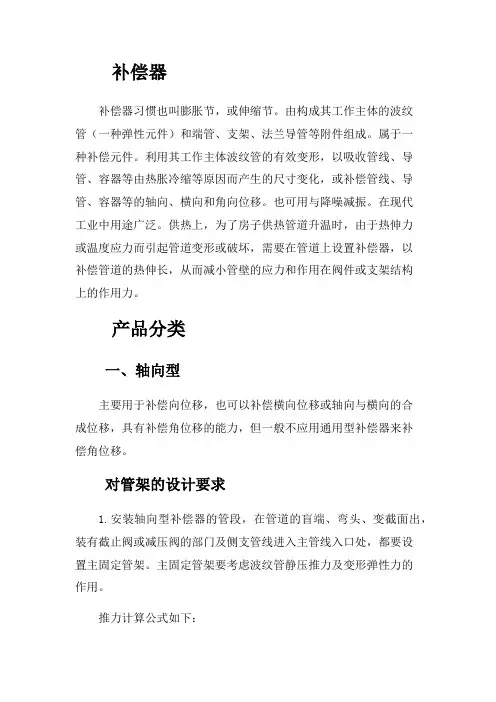 补偿器

补偿器习惯也叫膨胀节，或伸缩节。由构成其工作主体的波纹管（一种弹性元件）和端管、支架、法兰导管等附件组成。属于一种补偿元件。利用其工作主体波纹管的有效变形，以吸收管线、导管、容器等由热胀冷缩等原因而产生的尺寸变化，或补偿管线、导管、容器等的轴向、横向和角向位移。也可用与降噪减振。在现代工业中用途广泛。供热上，为了房子供热管道升温时，由于热伸力或温度应力而引起管道变形或破坏，需要在管道上设置补偿器，以补偿管道的热伸长，从而减小管壁的应力和作用在阀件或支架结构上的作用力。

产品分类

一、轴向型

主要用于补偿向位移，也可以补偿横向位移或轴向与横向的合成位移，具有补偿角位移的能力，但一般不应用通用型补偿器来补偿角位移。

对管架的设计要求

1. 安装轴向型补偿器的管段，在管道的盲端、弯头、变截面出，装有截止阀或减压阀的部门及侧支管线进入主管线入口处，都要设置主固定管架。主固定管架要考虑波纹管静压推力及变形弹性力的作用。

推力计算公式如下：